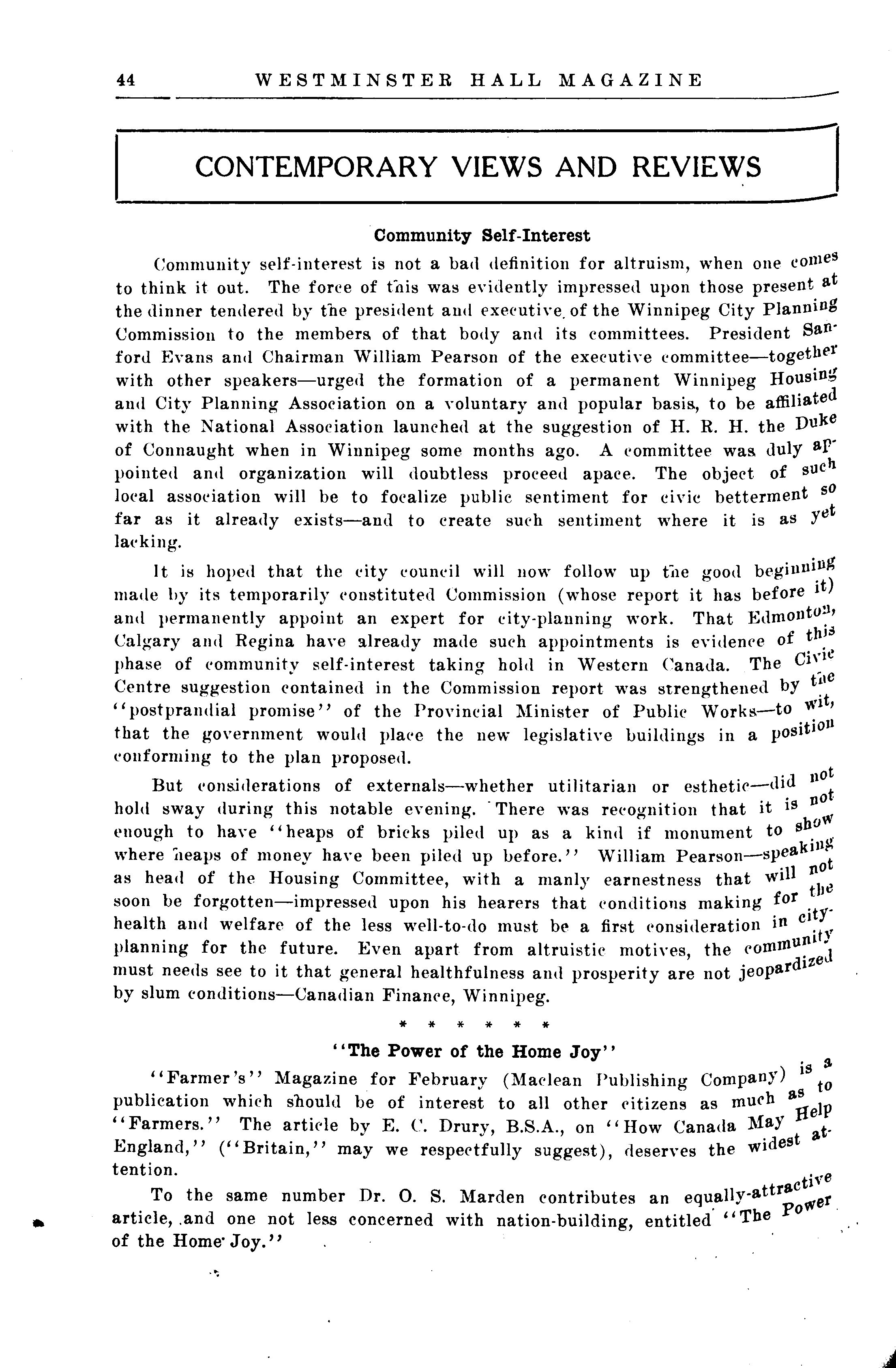 44 WESTMINSTER HALL MAGAZINE

CONTEMPORARY VIEWS AND REVIEWS

Community Self-Interest

Community self-interest is not a bad definition for altruism, when one comes to think it out. The force of this was evidently impressed upon those present at the dinner tendered by the president and executive of the Winnipeg City Planning Commission to the members of that body and its committees. President Sanford Evans and Chairman William Pearson of the executive committee—together with other speakers—urged the formation of a permanent Winnipeg Housing and City Planning Association on a voluntary and popular basis, to be affiliated with the National Association launched at the suggestion of H. R. H. the Duke of Connaught when in Winnipeg some months ago. A committee was duly appointed and organization will doubtless proceed apace. The object of such local association will be to focalize public sentiment for civic betterment so far as it already exists—and to create such sentiment where it is as yet lacking.

It is hoped that the city council will now follow up the good beginning made by its temporarily constituted Commission (whose report it has before it) and permanently appoint an expert for city-planning work. That Edmonton, Calgary and Regina have already made such appointments is evidence of this phase of community self-interest taking hold in Western Canada. The Civic Centre suggestion contained in the Commission report was strengthened by the "postprandial promise" of the Provincial Minister of Public Works—to wit, that the government would place the new legislative buildings in a position conforming to the plan proposed.

But considerations of externals—whether utilitarian or esthetic—did not hold sway during this notable evening. There was recognition that it is not enough to have "heaps of bricks piled up as a kind if monument to show where heaps of money have been piled up before." William Pearson—speaking as head of the Housing Committee, with a manly earnestness that will not soon be forgotten—impressed upon his hearers that conditions making for the health and welfare of the less well-to-do must be a first consideration in city-planning for the future. Even apart from altruistic motives, the community must needs see to it that general healthfulness and prosperity are not jeopardized by slum conditions—Canadian Finance, Winnipeg.

* * * * * *

"The Power of the Home Joy"

"Farmer's" Magazine for February (Maclean Publishing Company) is a publication which should be of interest to all other citizens as much as to "Farmers." The article by E. C. Drury, B.S.A., on "How Canada May Help England," ("Britain," may we respectfully suggest), deserves the widest attention.

To the same number Dr. O. S. Marden contributes an equally-attractive article, and one not less concerned with nation-building, entitled "The Power of the Home Joy."